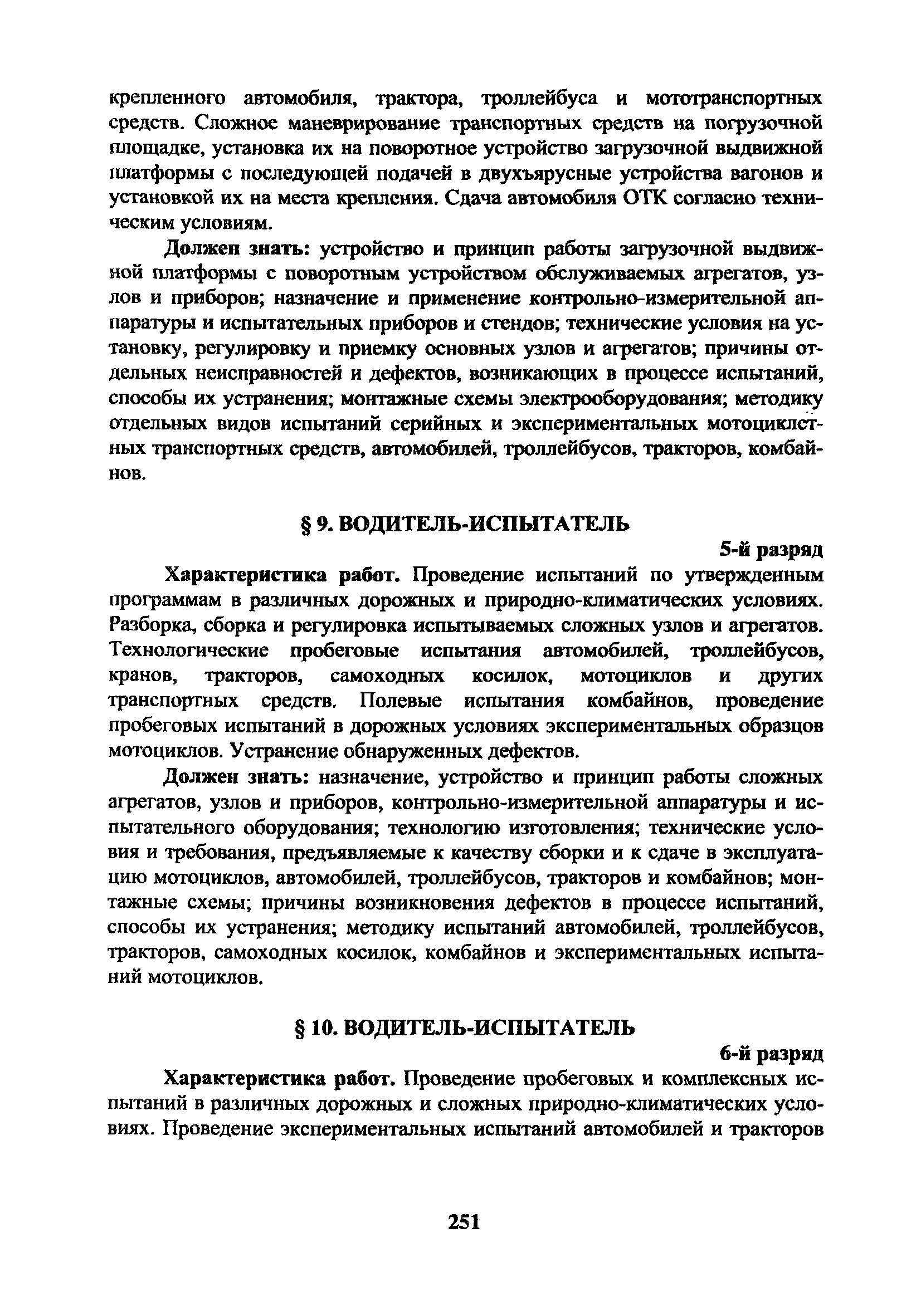 крепленного автомобиля, трактора, троллейбуса и мототранспортных средств. Сложное маневрирование транспортных средств на погрузочной площадке, установка их на поворотное устройство загрузочной выдвижной платформы с последующей подачей в двухъярусные устройства вагонов и установкой их на места крепления. Сдача автомобиля ОТК согласно техническим условиям.

Должен знать: устройство и принцип работы загрузочной выдвижной платформы с поворотным устройством обслуживаемых агрегатов, узлов и приборов; назначение и применение контрольно-измерительной аппаратуры и испытательных приборов и стендов; технические условия на установку, регулировку и приемку основных узлов и агрегатов; причины отдельных неисправностей и дефектов, возникающих в процессе испытаний, способы их устранения; монтажные схемы электрооборудования; методику отдельных видов испытаний серийных и экспериментальных мотоциклетных транспортных средств, автомобилей, троллейбусов, тракторов, комбайнов.

§ 9. ВОДИТЕЛЬ-ИСПЫТАТЕЛЬ

5-й разряд

Характеристика работ. Проведение испытаний по утвержденным программам в различных дорожных и природно-климатических условиях. Разборка, сборка и регулировка испытываемых сложных узлов и агрегатов. Технологические пробеговые испытания автомобилей, троллейбусов, кранов, тракторов, самоходных косилок, мотоциклов и других транспортных средств. Полевые испытания комбайнов, проведение пробеговых испытаний в дорожных условиях экспериментальных образцов мотоциклов. Устранение обнаруженных дефектов.

Должен знать: назначение, устройство и принцип работы сложных агрегатов, узлов и приборов, контрольно-измерительной аппаратуры и испытательного оборудования; технологию изготовления; технические условия и требования, предъявляемые к качеству сборки и к сдаче в эксплуатацию мотоциклов, автомобилей, троллейбусов, тракторов и комбайнов; монтажные схемы; причины возникновения дефектов в процессе испытаний, способы их устранения; методику испытаний автомобилей, троллейбусов, тракторов, самоходных косилок, комбайнов и экспериментальных испытаний мотоциклов.

§ 10. ВОДИТЕЛЬ-ИСПЫТАТЕЛЬ

6-й разряд

Характеристика работ. Проведение пробеговых и комплексных испытаний в различных дорожных и сложных природно-климатических условиях. Проведение экспериментальных испытаний автомобилей и тракторов

251